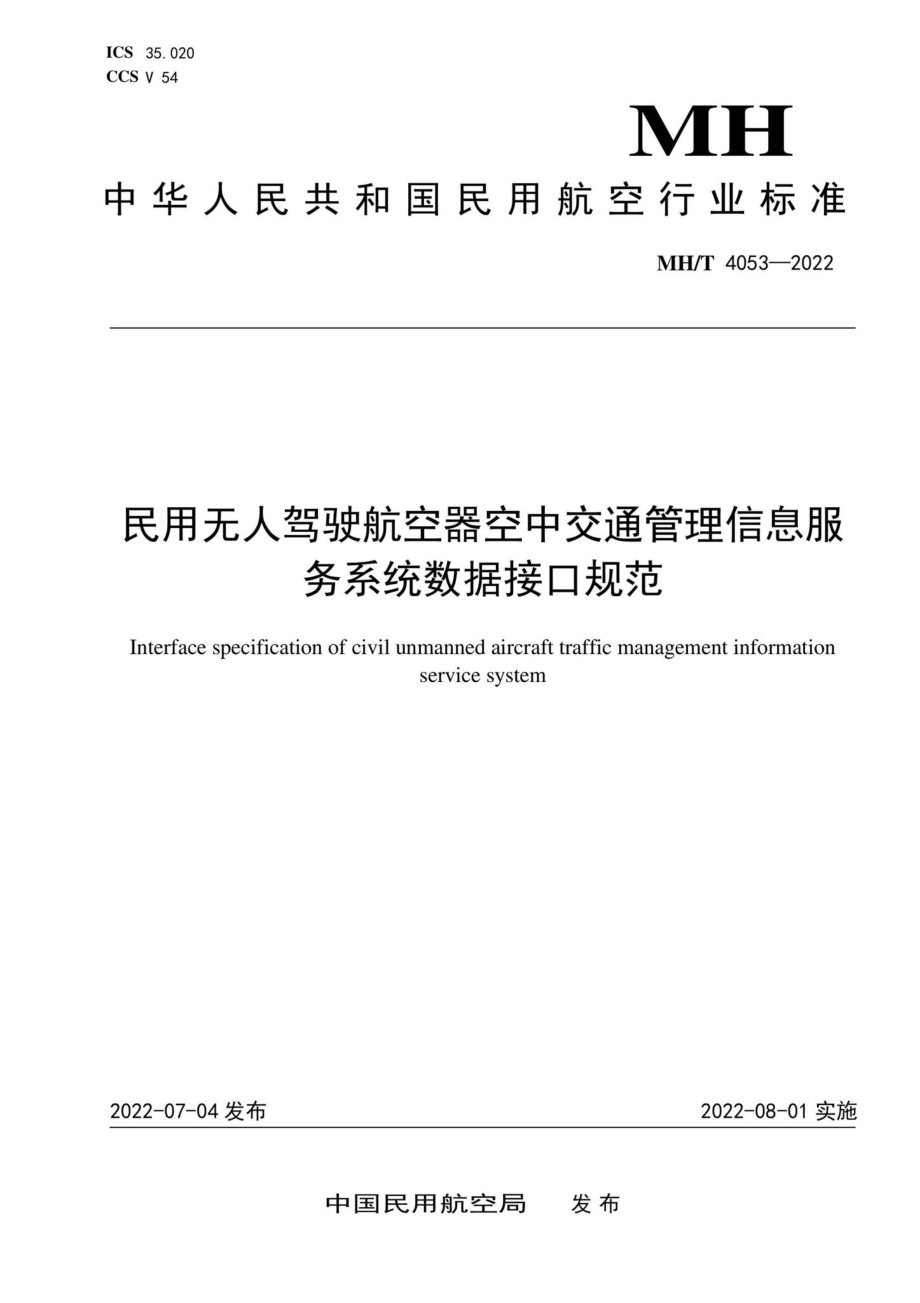 ICS 35.020
CCS V 54

MH

中华人民共和国民用航空行业标准

MH/T 4053—2022

民用无人驾驶航空器空中交通管理信息服务系统数据接口规范

Interface specification of civil unmanned aircraft traffic management information service system

2022-07-04 发布

2022-08-01 实施

中国民用航空局 发布